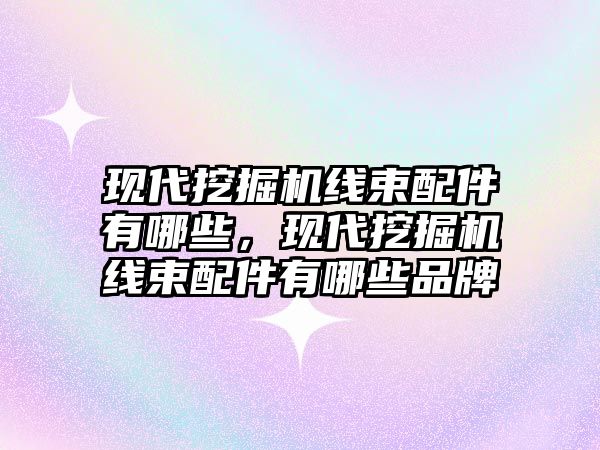 现代挖掘机线束配件有哪些，现代挖掘机线束配件有哪些品牌